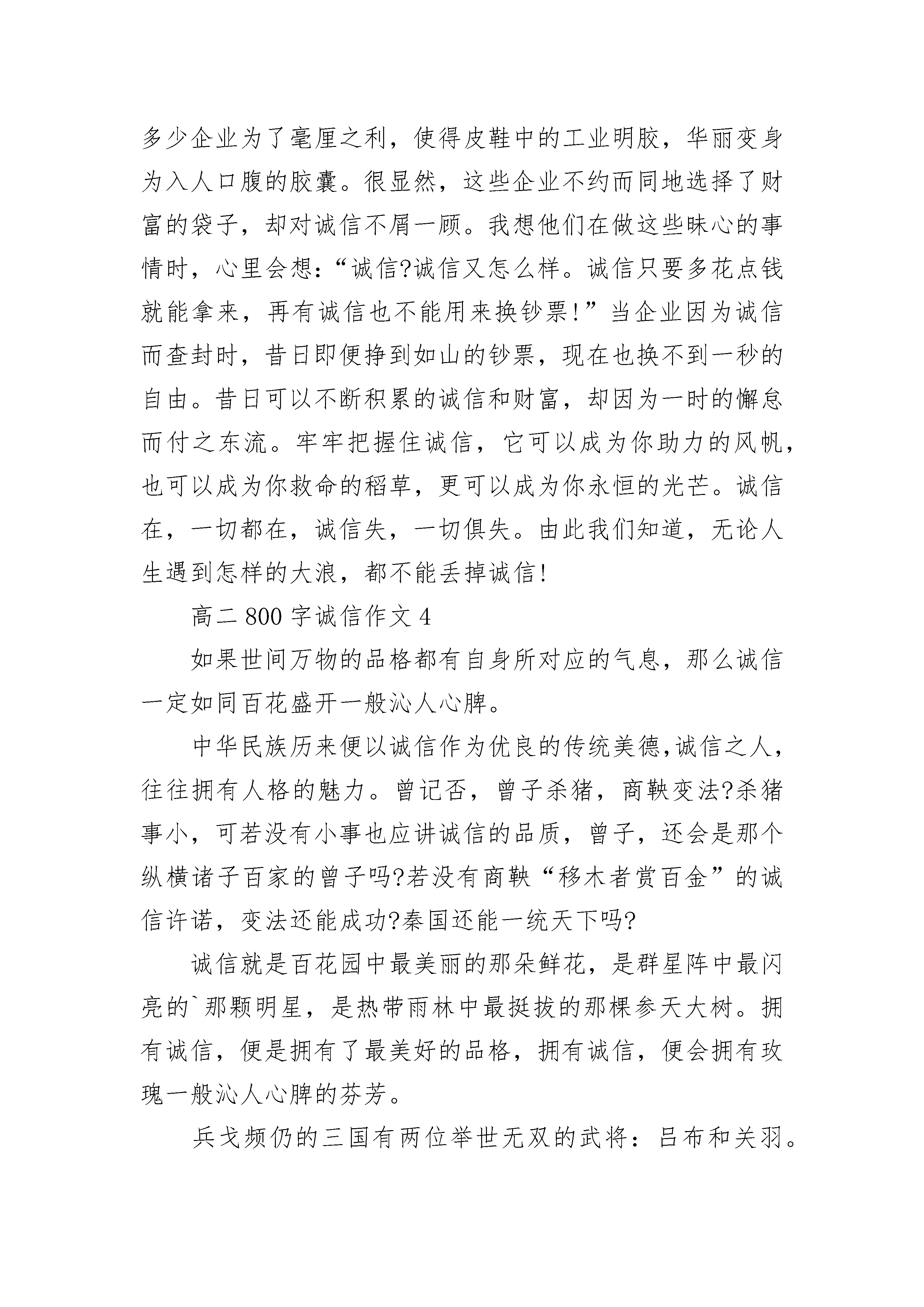 多少企业为了毫厘之利，使得皮鞋中的工业明胶，华丽变身为入人口腹的胶囊。很显然，这些企业不约而同地选择了财富的袋子，却对诚信不屑一顾。我想他们在做这些昧心的事情时，心里会想：“诚信?诚信又怎么样。诚信只要多花点钱就能拿来，再有诚信也不能用来换钞票!”当企业因为诚信而查封时，昔日即便挣到如山的钞票，现在也换不到一秒的自由。昔日可以不断积累的诚信和财富，却因为一时的懈怠而付之东流。牢牢把握住诚信，它可以成为你助力的风帆，也可以成为你救命的稻草，更可以成为你永恒的光芒。诚信在，一切都在，诚信失，一切俱失。由此我们知道，无论人生遇到怎样的大浪，都不能丢掉诚信!

高二 800 字诚信作文 4

如果世间万物的品格都有自身所对应的气息，那么诚信一定如同百花盛开一般沁人心脾。

中华民族历来便以诚信作为优良的传统美德,诚信之人，往往拥有人格的魅力。曾记否，曾子杀猪，商鞅变法?杀猪事小，可若没有小事也应讲诚信的品质，曾子，还会是那个纵横诸子百家的曾子吗?若没有商鞅“移木者赏百金”的诚信许诺，变法还能成功?秦国还能一统天下吗?

诚信就是百花园中最美丽的那朵鲜花，是群星阵中最闪亮的`那颗明星，是热带雨林中最挺拔的那棵参天大树。拥有诚信，便是拥有了最美好的品格，拥有诚信，便会拥有玫瑰一般沁人心脾的芬芳。

兵戈频仍的三国有两位举世无双的武将：吕布和关羽。